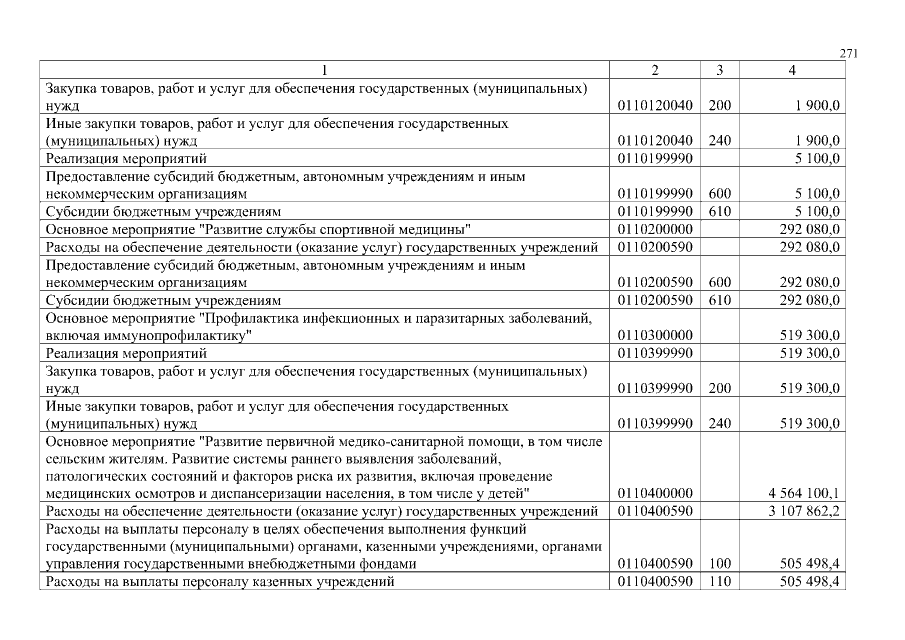 271

| 1 | 2 | 3 | 4 |
|---|---|---|---|
| Закупка товаров, работ и услуг для обеспечения государственных (муниципальных) нужд | 0110120040 | 200 | 1 900,0 |
| Иные закупки товаров, работ и услуг для обеспечения государственных (муниципальных) нужд | 0110120040 | 240 | 1 900,0 |
| Реализация мероприятий | 0110199990 | | 5 100,0 |
| Предоставление субсидий бюджетным, автономным учреждениям и иным некоммерческим организациям | 0110199990 | 600 | 5 100,0 |
| Субсидии бюджетным учреждениям | 0110199990 | 610 | 5 100,0 |
| Основное мероприятие "Развитие службы спортивной медицины" | 0110200000 | | 292 080,0 |
| Расходы на обеспечение деятельности (оказание услуг) государственных учреждений | 0110200590 | | 292 080,0 |
| Предоставление субсидий бюджетным, автономным учреждениям и иным некоммерческим организациям | 0110200590 | 600 | 292 080,0 |
| Субсидии бюджетным учреждениям | 0110200590 | 610 | 292 080,0 |
| Основное мероприятие "Профилактика инфекционных и паразитарных заболеваний, включая иммунопрофилактику" | 0110300000 | | 519 300,0 |
| Реализация мероприятий | 0110399990 | | 519 300,0 |
| Закупка товаров, работ и услуг для обеспечения государственных (муниципальных) нужд | 0110399990 | 200 | 519 300,0 |
| Иные закупки товаров, работ и услуг для обеспечения государственных (муниципальных) нужд | 0110399990 | 240 | 519 300,0 |
| Основное мероприятие "Развитие первичной медико-санитарной помощи, в том числе сельским жителям. Развитие системы раннего выявления заболеваний, патологических состояний и факторов риска их развития, включая проведение медицинских осмотров и диспансеризации населения, в том числе у детей" | 0110400000 | | 4 564 100,1 |
| Расходы на обеспечение деятельности (оказание услуг) государственных учреждений | 0110400590 | | 3 107 862,2 |
| Расходы на выплаты персоналу в целях обеспечения выполнения функций государственными (муниципальными) органами, казенными учреждениями, органами управления государственными внебюджетными фондами | 0110400590 | 100 | 505 498,4 |
| Расходы на выплаты персоналу казенных учреждений | 0110400590 | 110 | 505 498,4 |